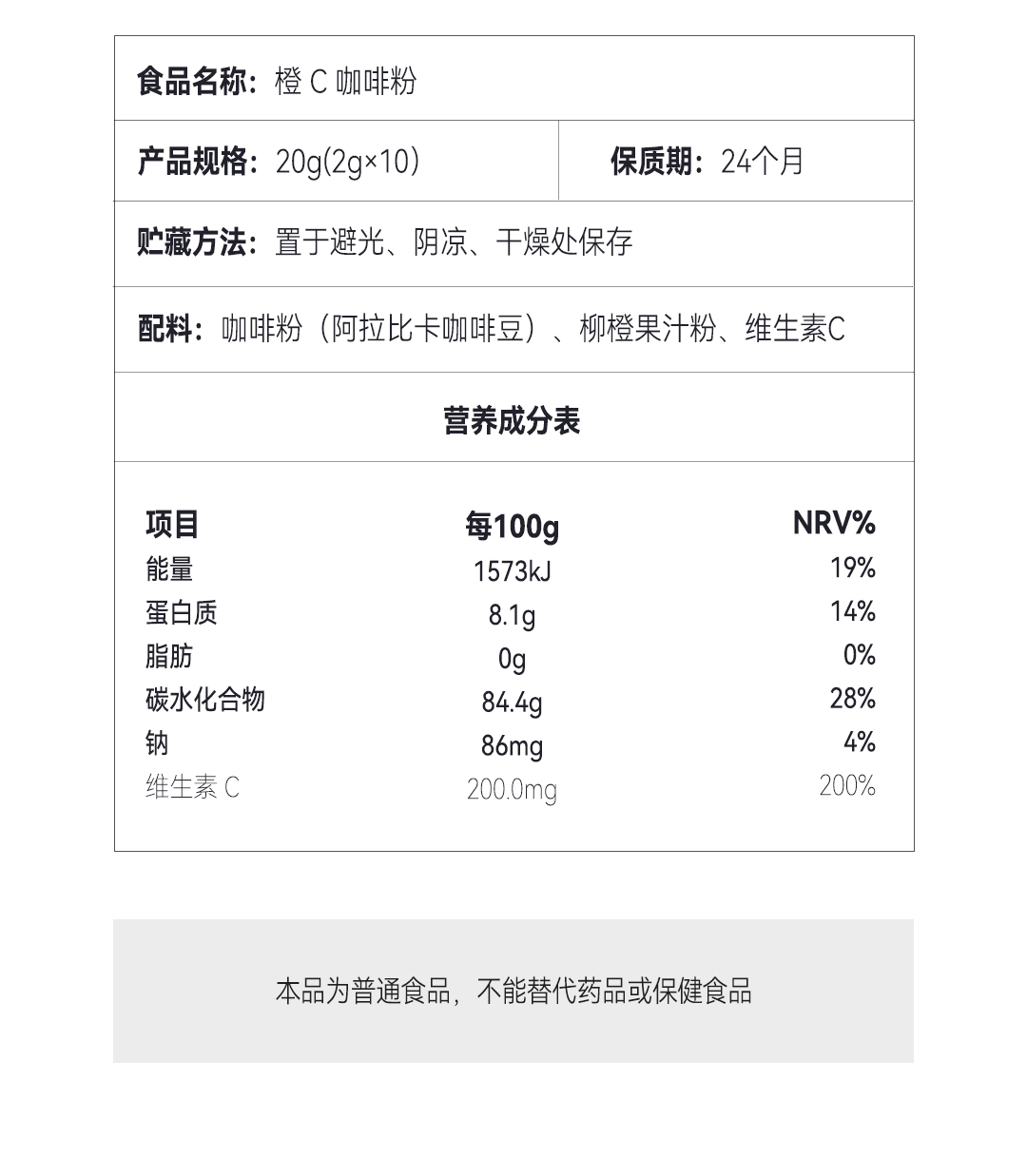 食品名称：橙 C 咖啡粉

产品规格：20g(2g×10)

保质期：24个月

贮藏方法：置于避光、阴凉、干燥处保存

配料：咖啡粉（阿拉比卡咖啡豆）、柳橙果汁粉、维生素C

营养成分表

| 项目 | 每100g | NRV% |
|---|---|---|
| 能量 | 1573kJ | 19% |
| 蛋白质 | 8.1g | 14% |
| 脂肪 | 0g | 0% |
| 碳水化合物 | 84.4g | 28% |
| 钠 | 86mg | 4% |
| 维生素 C | 200.0mg | 200% |

本品为普通食品，不能替代药品或保健食品